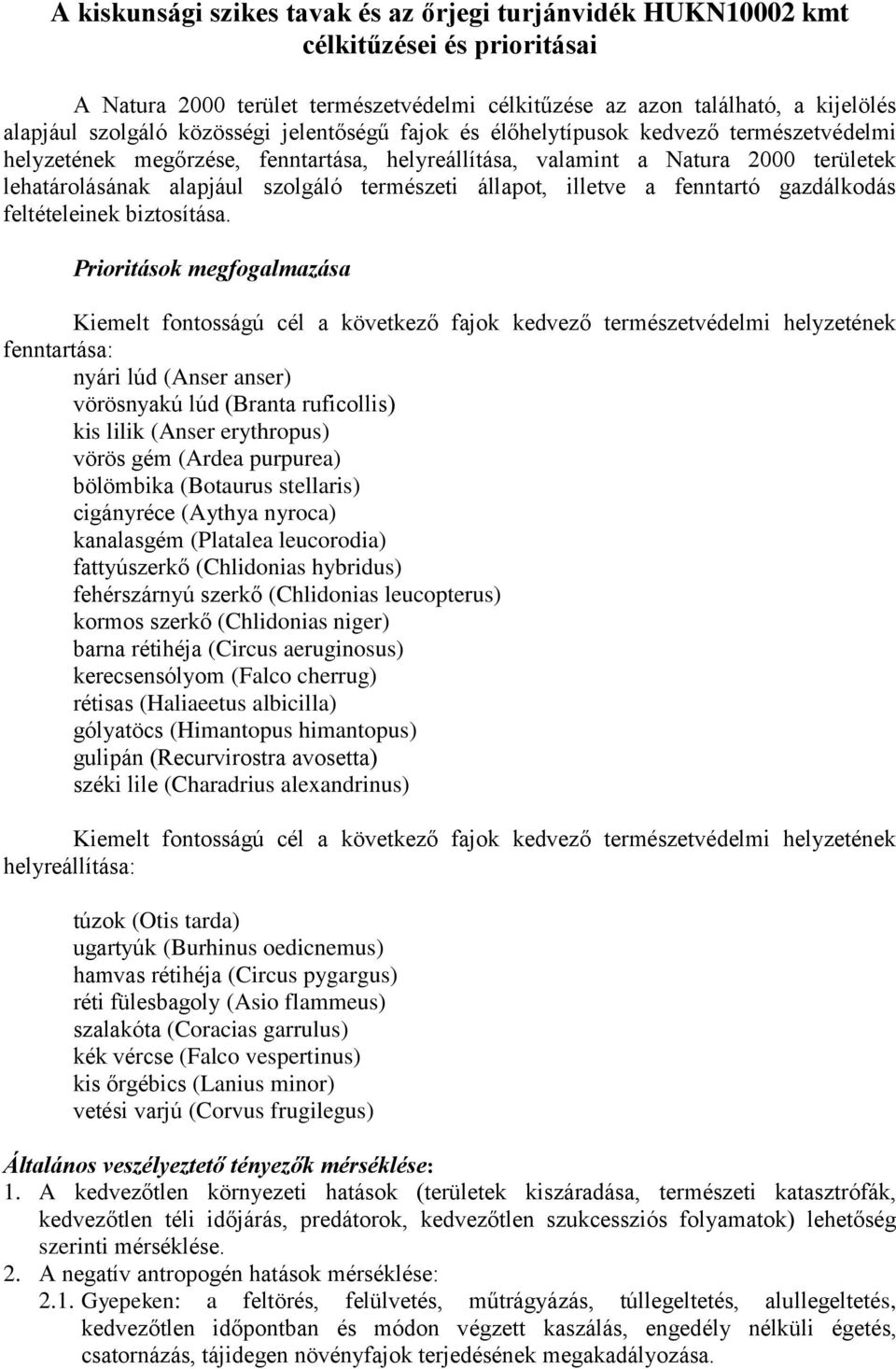 A kiskunsági szikes tavak és az őrjegi turjánvidék HUKN10002 kmt célkitűzései és prioritásai

A Natura 2000 terület természetvédelmi célkitűzése az azon található, a kijelölés alapjául szolgáló közösségi jelentőségű fajok és élőhelytípusok kedvező természetvédelmi helyzetének megőrzése, fenntartása, helyreállítása, valamint a Natura 2000 területek lehatárolásának alapjául szolgáló természeti állapot, illetve a fenntartó gazdálkodás feltételeinek biztosítása.

Prioritások megfogalmazása

Kiemelt fontosságú cél a következő fajok kedvező természetvédelmi helyzetének fenntartása:
nyári lúd (Anser anser)
vörösnyakú lúd (Branta ruficollis)
kis lilik (Anser erythropus)
vörös gém (Ardea purpurea)
bölömbika (Botaurus stellaris)
cigányréce (Aythya nyroca)
kanalasgém (Platalea leucorodia)
fattyúszerkő (Chlidonias hybridus)
fehérszárnyú szerkő (Chlidonias leucopterus)
kormos szerkő (Chlidonias niger)
barna rétihéja (Circus aeruginosus)
kerecsensólyom (Falco cherrug)
rétisas (Haliaeetus albicilla)
gólyatöcs (Himantopus himantopus)
gulipán (Recurvirostra avosetta)
széki lile (Charadrius alexandrinus)

Kiemelt fontosságú cél a következő fajok kedvező természetvédelmi helyzetének helyreállítása:

túzok (Otis tarda)
ugartyúk (Burhinus oedicnemus)
hamvas rétihéja (Circus pygargus)
réti fülesbagoly (Asio flammeus)
szalakóta (Coracias garrulus)
kék vércse (Falco vespertinus)
kis őrgébics (Lanius minor)
vetési varjú (Corvus frugilegus)

Általános veszélyeztető tényezők mérséklése:
1. A kedvezőtlen környezeti hatások (területek kiszáradása, természeti katasztrófák, kedvezőtlen téli időjárás, predátorok, kedvezőtlen szukcessziós folyamatok) lehetőség szerinti mérséklése.
2. A negatív antropogén hatások mérséklése:
2.1. Gyepeken: a feltörés, felülvetés, műtrágyázás, túllegeltetés, alullegeltetés, kedvezőtlen időpontban és módon végzett kaszálás, engedély nélküli égetés, csatornázás, tájidegen növényfajok terjedésének megakadályozása.